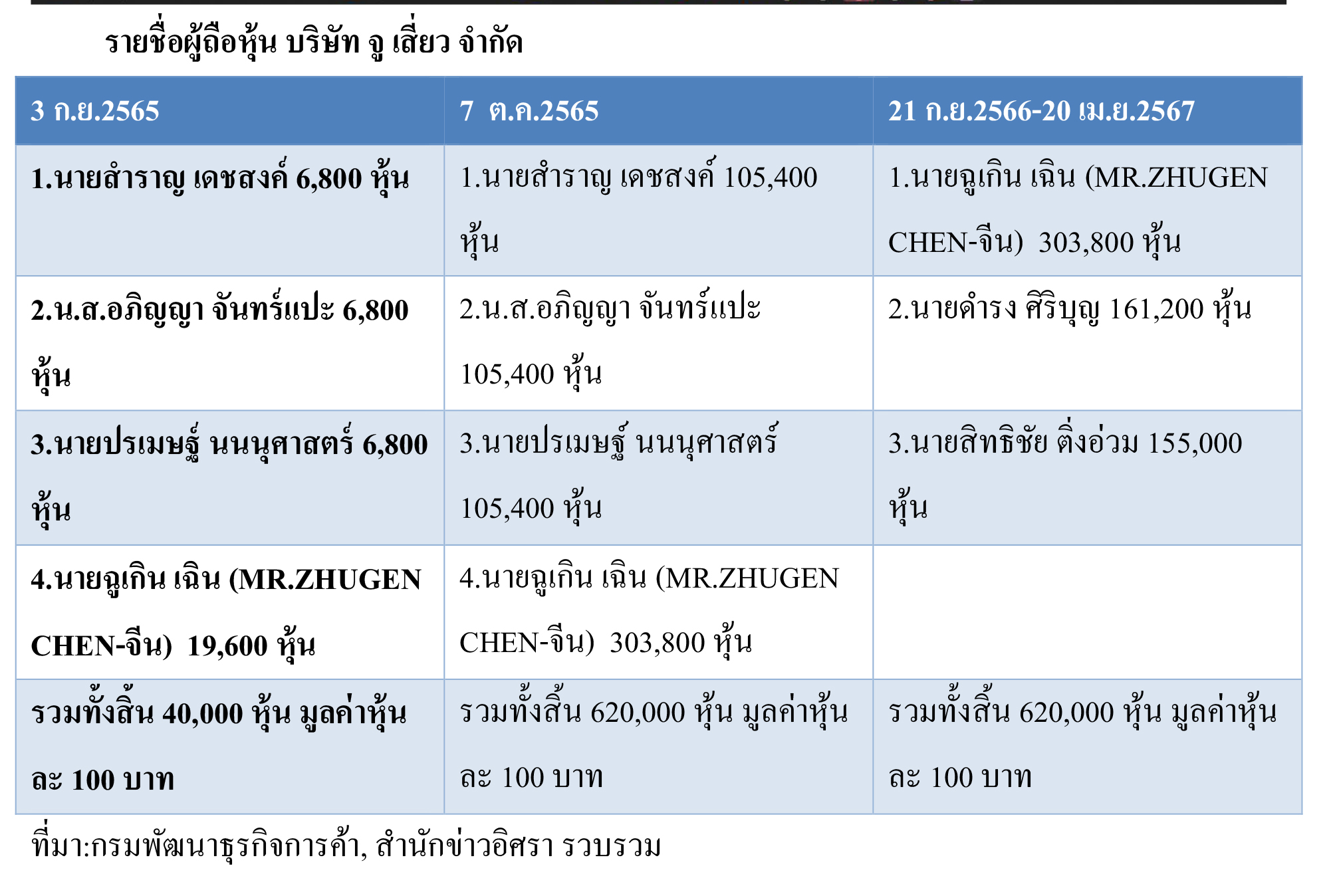 รายชื่อผู้ถือหุ้น บริษัท จู เสี่ยว จำกัด

| 3 ก.ย.2565 | 7 ต.ค.2565 | 21 ก.ย.2566-20 เม.ย.2567 |
|---|---|---|
| 1.นายสำราญ เดชสงค์ 6,800 หุ้น | 1.นายสำราญ เดชสงค์ 105,400 หุ้น | 1.นายจูเกิน เฉิน (MR.ZHUGEN CHEN-จีน) 303,800 หุ้น |
| 2.น.ส.อภิญญา จันทร์แปะ 6,800 หุ้น | 2.น.ส.อภิญญา จันทร์แปะ 105,400 หุ้น | 2.นายดำรง ศิริบุญ 161,200 หุ้น |
| 3.นายปรเมษฐ์ นนนุศาสตร์ 6,800 หุ้น | 3.นายปรเมษฐ์ นนนุศาสตร์ 105,400 หุ้น | 3.นายสิทธิชัย ติ่งอ่วม 155,000 หุ้น |
| 4.นายจูเกิน เฉิน (MR.ZHUGEN CHEN-จีน) 19,600 หุ้น | 4.นายจูเกิน เฉิน (MR.ZHUGEN CHEN-จีน) 303,800 หุ้น | |
| รวมทั้งสิ้น 40,000 หุ้น มูลค่าหุ้นละ 100 บาท | รวมทั้งสิ้น 620,000 หุ้น มูลค่าหุ้นละ 100 บาท | รวมทั้งสิ้น 620,000 หุ้น มูลค่าหุ้นละ 100 บาท |

ที่มา:กรมพัฒนาธุรกิจการค้า, สำนักข่าวอิศรา รวบรวม